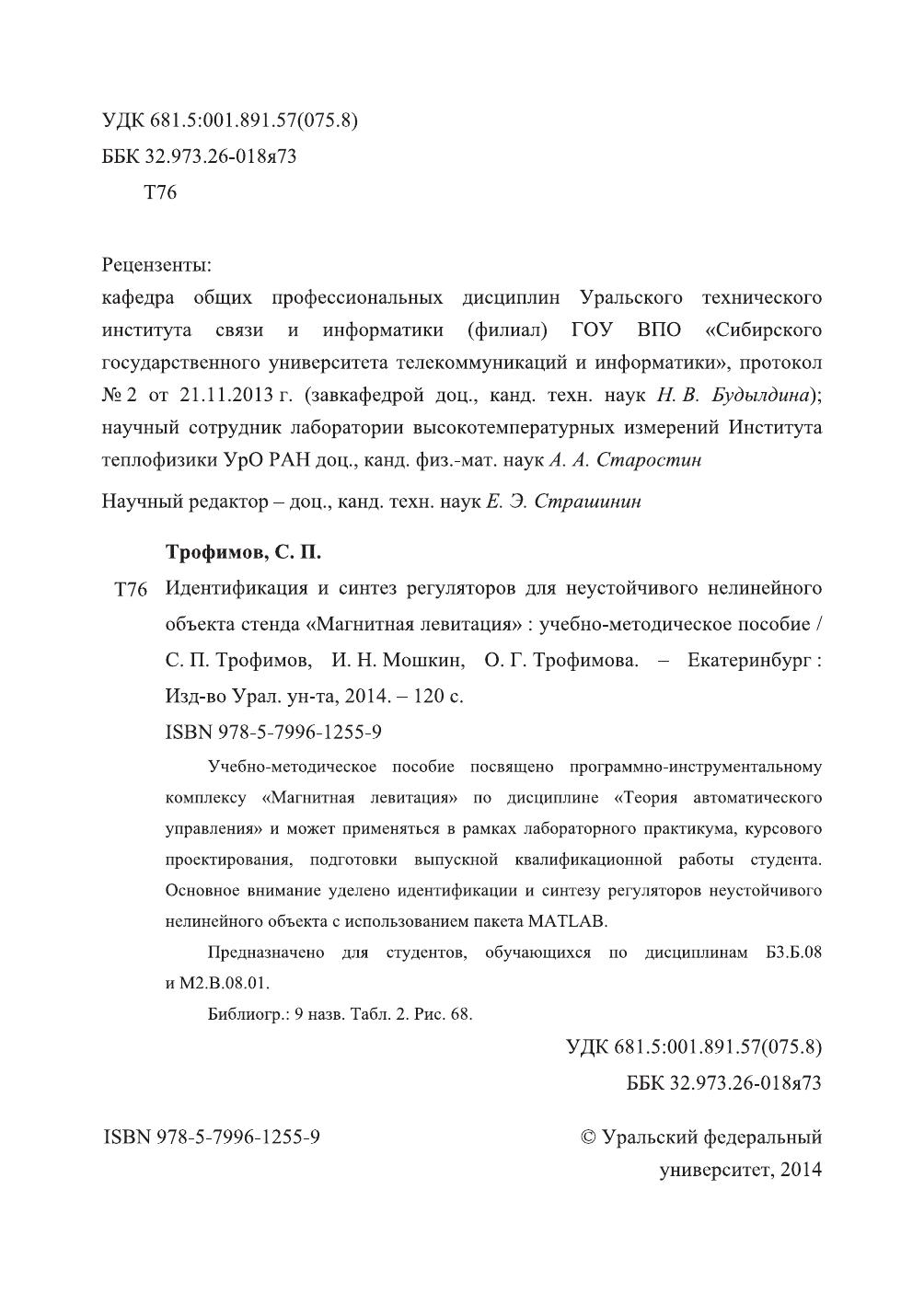 УДК 681.5:001.891.57(075.8)
ББК 32.973.26-018я73
Т76

Рецензенты:
кафедра общих профессиональных дисциплин Уральского технического института связи и информатики (филиал) ГОУ ВПО «Сибирского государственного университета телекоммуникаций и информатики», протокол № 2 от 21.11.2013 г. (завкафедрой доц., канд. техн. наук Н. В. Будылдина); научный сотрудник лаборатории высокотемпературных измерений Института теплофизики УрО РАН доц., канд. физ.-мат. наук А. А. Старостин

Научный редактор – доц., канд. техн. наук Е. Э. Страшинин

Трофимов, С. П.

Т76 Идентификация и синтез регуляторов для неустойчивого нелинейного объекта стенда «Магнитная левитация» : учебно-методическое пособие / С. П. Трофимов, И. Н. Мошкин, О. Г. Трофимова. – Екатеринбург : Изд-во Урал. ун-та, 2014. – 120 с.

ISBN 978-5-7996-1255-9

Учебно-методическое пособие посвящено программно-инструментальному комплексу «Магнитная левитация» по дисциплине «Теория автоматического управления» и может применяться в рамках лабораторного практикума, курсового проектирования, подготовки выпускной квалификационной работы студента. Основное внимание уделено идентификации и синтезу регуляторов неустойчивого нелинейного объекта с использованием пакета MATLAB.

Предназначено для студентов, обучающихся по дисциплинам Б3.Б.08 и М2.В.08.01.

Библиогр.: 9 назв. Табл. 2. Рис. 68.

УДК 681.5:001.891.57(075.8)
ББК 32.973.26-018я73

ISBN 978-5-7996-1255-9

© Уральский федеральный университет, 2014